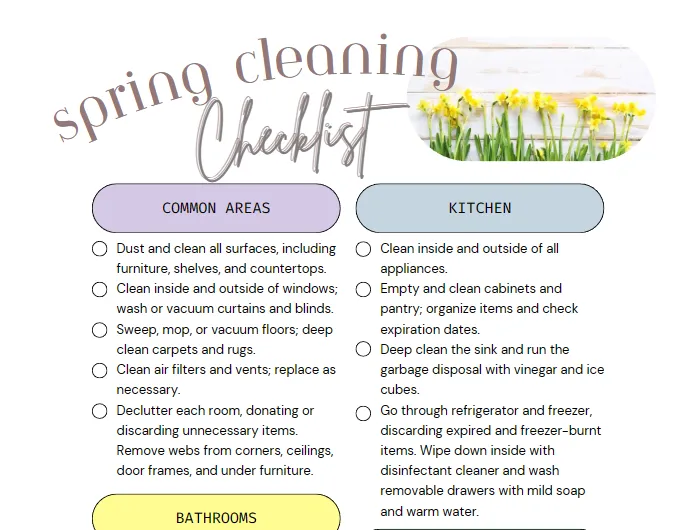 spring cleaning
Checklist

COMMON AREAS

Dust and clean all surfaces, including furniture, shelves, and countertops.

Clean inside and outside of windows; wash or vacuum curtains and blinds.

Sweep, mop, or vacuum floors; deep clean carpets and rugs.

Clean air filters and vents; replace as necessary.

Declutter each room, donating or discarding unnecessary items. Remove webs from corners, ceilings, door frames, and under furniture.

BATHROOMS

KITCHEN

Clean inside and outside of all appliances.

Empty and clean cabinets and pantry; organize items and check expiration dates.

Deep clean the sink and run the garbage disposal with vinegar and ice cubes.

Go through refrigerator and freezer, discarding expired and freezer-burnt items. Wipe down inside with disinfectant cleaner and wash removable drawers with mild soap and warm water.